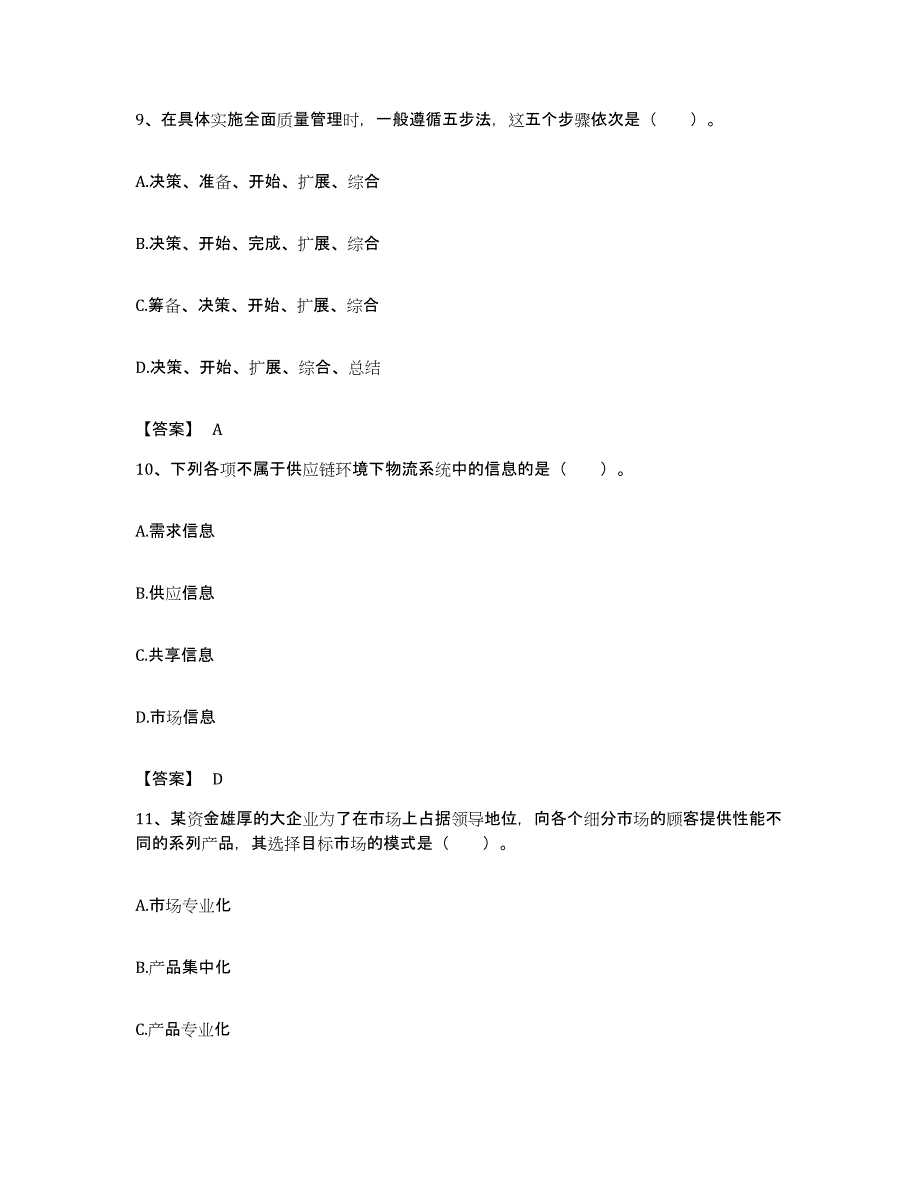 9、在具体实施全面质量管理时，一般遵循五步法，这五个步骤依次是（　　）。

A.决策、准备、开始、扩展、综合

B.决策、开始、完成、扩展、综合

C.筹备、决策、开始、扩展、综合

D.决策、开始、扩展、综合、总结

【答案】 A

10、下列各项不属于供应链环境下物流系统中的信息的是（　　）。

A.需求信息

B.供应信息

C.共享信息

D.市场信息

【答案】 D

11、某资金雄厚的大企业为了在市场上占据领导地位，向各个细分市场的顾客提供性能不同的系列产品，其选择目标市场的模式是（　　）。

A.市场专业化

B.产品集中化

C.产品专业化